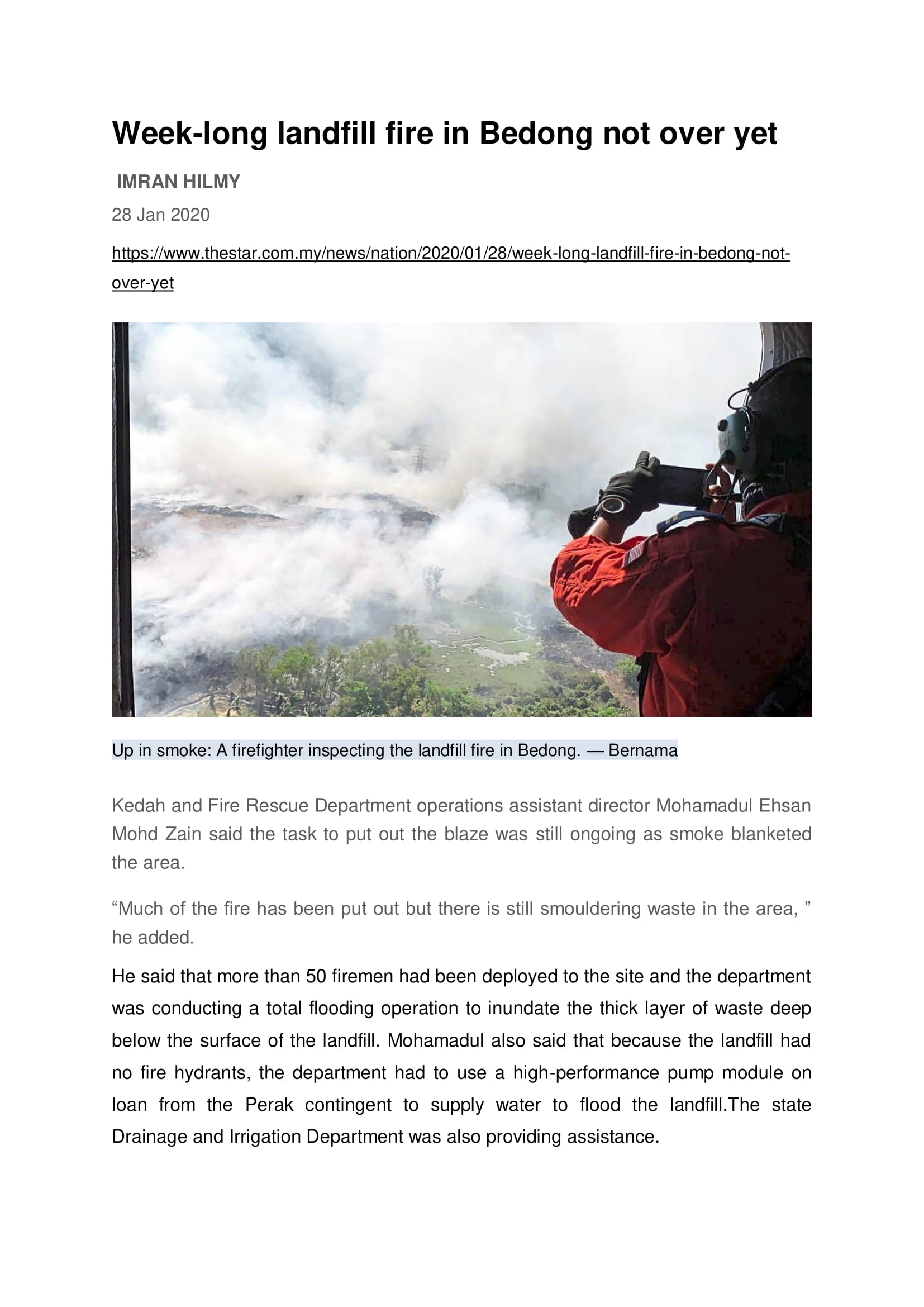 Week-long landfill fire in Bedong not over yet

IMRAN HILMY

28 Jan 2020

https://www.thestar.com.my/news/nation/2020/01/28/week-long-landfill-fire-in-bedong-not-over-yet

Up in smoke: A firefighter inspecting the landfill fire in Bedong. — Bernama

Kedah and Fire Rescue Department operations assistant director Mohamadul Ehsan Mohd Zain said the task to put out the blaze was still ongoing as smoke blanketed the area.

“Much of the fire has been put out but there is still smouldering waste in the area, ” he added.

He said that more than 50 firemen had been deployed to the site and the department was conducting a total flooding operation to inundate the thick layer of waste deep below the surface of the landfill. Mohamadul also said that because the landfill had no fire hydrants, the department had to use a high-performance pump module on loan from the Perak contingent to supply water to flood the landfill.The state Drainage and Irrigation Department was also providing assistance.